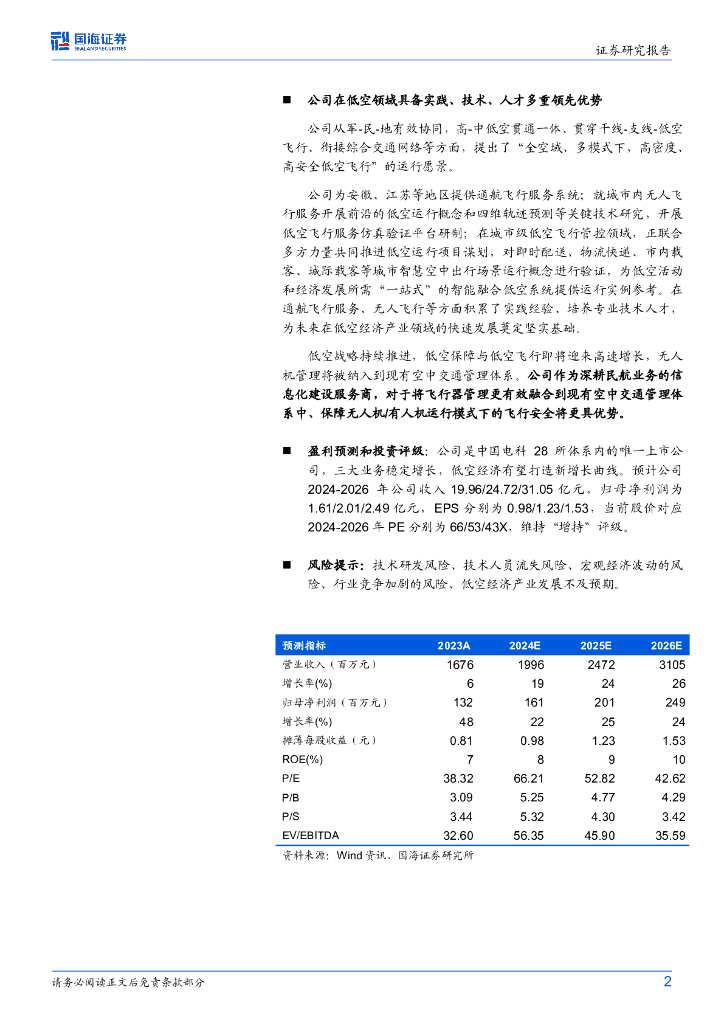 国海证券
SEALAND SECURITIES

证券研究报告

■ 公司在低空领域具备实践、技术、人才多重领先优势

公司从军-民-地有效协同，高-中低空贯通一体、贯穿干线-支线-低空飞行、衔接综合交通网络等方面，提出了“全空域、多模式下、高密度、高安全低空飞行”的运行愿景。

公司为安徽、江苏等地区提供通航飞行服务系统；就城市内无人飞行服务开展前沿的低空运行概念和四维轨迹预测等关键技术研究，开展低空飞行服务仿真验证平台研制；在城市级低空飞行管控领域，正联合多方力量共同推进低空运行项目谋划，对即时配送、物流快递、市内载客、城际载客等城市智慧空中出行场景运行概念进行验证，为低空活动和经济发展所需“一站式”的智能融合低空系统提供运行实例参考。在通航飞行服务、无人飞行等方面积累了实践经验，培养专业技术人才，为未来在低空经济产业领域的快速发展奠定坚实基础。

低空战略持续推进，低空保障与低空飞行即将迎来高速增长，无人机管理将被纳入到现有空中交通管理体系。公司作为深耕民航业务的信息化建设服务商，对于将飞行器管理更有效融合到现有空中交通管理体系中、保障无人机/有人机运行模式下的飞行安全将更具优势。

■ 盈利预测和投资评级：公司是中国电科 28 所体系内的唯一上市公司，三大业务稳定增长，低空经济有望打造新增长曲线。预计公司 2024-2026 年公司收入 19.96/24.72/31.05 亿元，归母净利润为 1.61/2.01/2.49 亿元，EPS 分别为 0.98/1.23/1.53，当前股价对应 2024-2026 年 PE 分别为 66/53/43X，维持“增持”评级。

■ 风险提示：技术研发风险、技术人员流失风险、宏观经济波动的风险、行业竞争加剧的风险、低空经济产业发展不及预期。

| 预测指标 | 2023A | 2024E | 2025E | 2026E |
|---|---|---|---|---|
| 营业收入（百万元） | 1676 | 1996 | 2472 | 3105 |
| 增长率(%) | 6 | 19 | 24 | 26 |
| 归母净利润（百万元） | 132 | 161 | 201 | 249 |
| 增长率(%) | 48 | 22 | 25 | 24 |
| 摊薄每股收益（元） | 0.81 | 0.98 | 1.23 | 1.53 |
| ROE(%) | 7 | 8 | 9 | 10 |
| P/E | 38.32 | 66.21 | 52.82 | 42.62 |
| P/B | 3.09 | 5.25 | 4.77 | 4.29 |
| P/S | 3.44 | 5.32 | 4.30 | 3.42 |
| EV/EBITDA | 32.60 | 56.35 | 45.90 | 35.59 |

资料来源：Wind 资讯、国海证券研究所

请务必阅读正文后免责条款部分

2